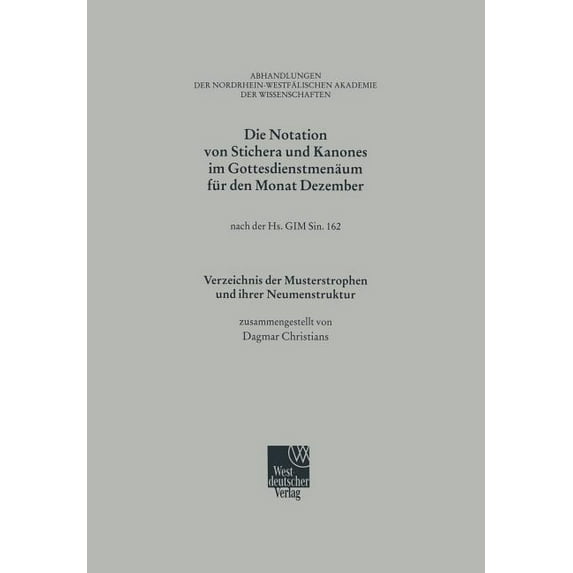 ABHANDLUNGEN
DER NORDRHEIN-WESTFÄLISCHEN AKADEMIE
DER WISSENSCHAFTEN

Die Notation
von Stichera und Kanones
im Gottesdienstmenäum
für den Monat Dezember

nach der Hs. GIM Sin. 162

Verzeichnis der Musterstrophen
und ihrer Neumenstruktur

zusammengestellt von
Dagmar Christians

West
deutscher
Verlag